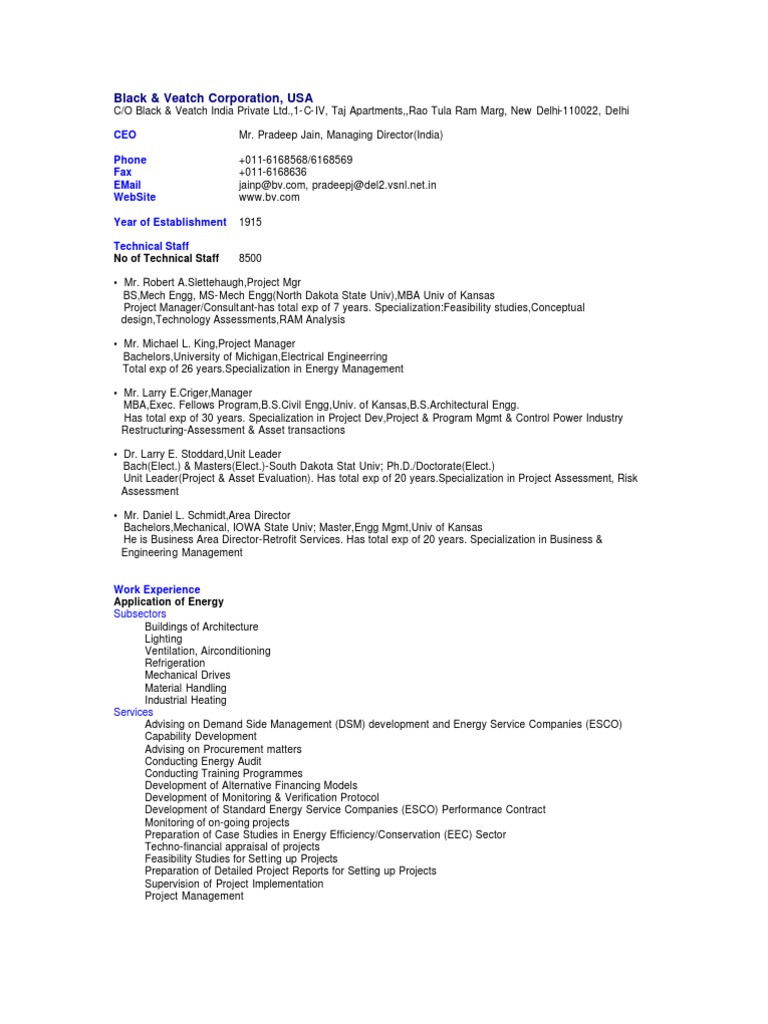 Black & Veatch Corporation, USA
C/O Black & Veatch India Private Ltd.,1-C-IV, Taj Apartments,,Rao Tula Ram Marg, New Delhi-110022, Delhi

CEO Mr. Pradeep Jain, Managing Director(India)

Phone +011-6168568/6168569
Fax +011-6168636
EMail jainp@bv.com, pradeepj@del2.vsnl.net.in
WebSite www.bv.com

Year of Establishment 1915

Technical Staff
No of Technical Staff 8500

• Mr. Robert A.Slettehaugh,Project Mgr
BS,Mech Engg, MS-Mech Engg(North Dakota State Univ),MBA Univ of Kansas
Project Manager/Consultant-has total exp of 7 years. Specialization:Feasibility studies,Conceptual design,Technology Assessments,RAM Analysis

• Mr. Michael L. King,Project Manager
Bachelors,University of Michigan,Electrical Engineerring
Total exp of 26 years.Specialization in Energy Management

• Mr. Larry E.Criger,Manager
MBA,Exec. Fellows Program,B.S.Civil Engg,Univ. of Kansas,B.S.Architectural Engg.
Has total exp of 30 years. Specialization in Project Dev,Project & Program Mgmt & Control Power Industry Restructuring-Assessment & Asset transactions

• Dr. Larry E. Stoddard,Unit Leader
Bach(Elect.) & Masters(Elect.)-South Dakota Stat Univ; Ph.D./Doctorate(Elect.)
Unit Leader(Project & Asset Evaluation). Has total exp of 20 years.Specialization in Project Assessment, Risk Assessment

• Mr. Daniel L. Schmidt,Area Director
Bachelors,Mechanical, IOWA State Univ; Master,Engg Mgmt,Univ of Kansas
He is Business Area Director-Retrofit Services. Has total exp of 20 years. Specialization in Business & Engineering Management

Work Experience
Application of Energy
Subsectors
Buildings of Architecture
Lighting
Ventilation, Airconditioning
Refrigeration
Mechanical Drives
Material Handling
Industrial Heating
Services
Advising on Demand Side Management (DSM) development and Energy Service Companies (ESCO)
Capability Development
Advising on Procurement matters
Conducting Energy Audit
Conducting Training Programmes
Development of Alternative Financing Models
Development of Monitoring & Verification Protocol
Development of Standard Energy Service Companies (ESCO) Performance Contract
Monitoring of on-going projects
Preparation of Case Studies in Energy Efficiency/Conservation (EEC) Sector
Techno-financial appraisal of projects
Feasibility Studies for Setting up Projects
Preparation of Detailed Project Reports for Setting up Projects
Supervision of Project Implementation
Project Management